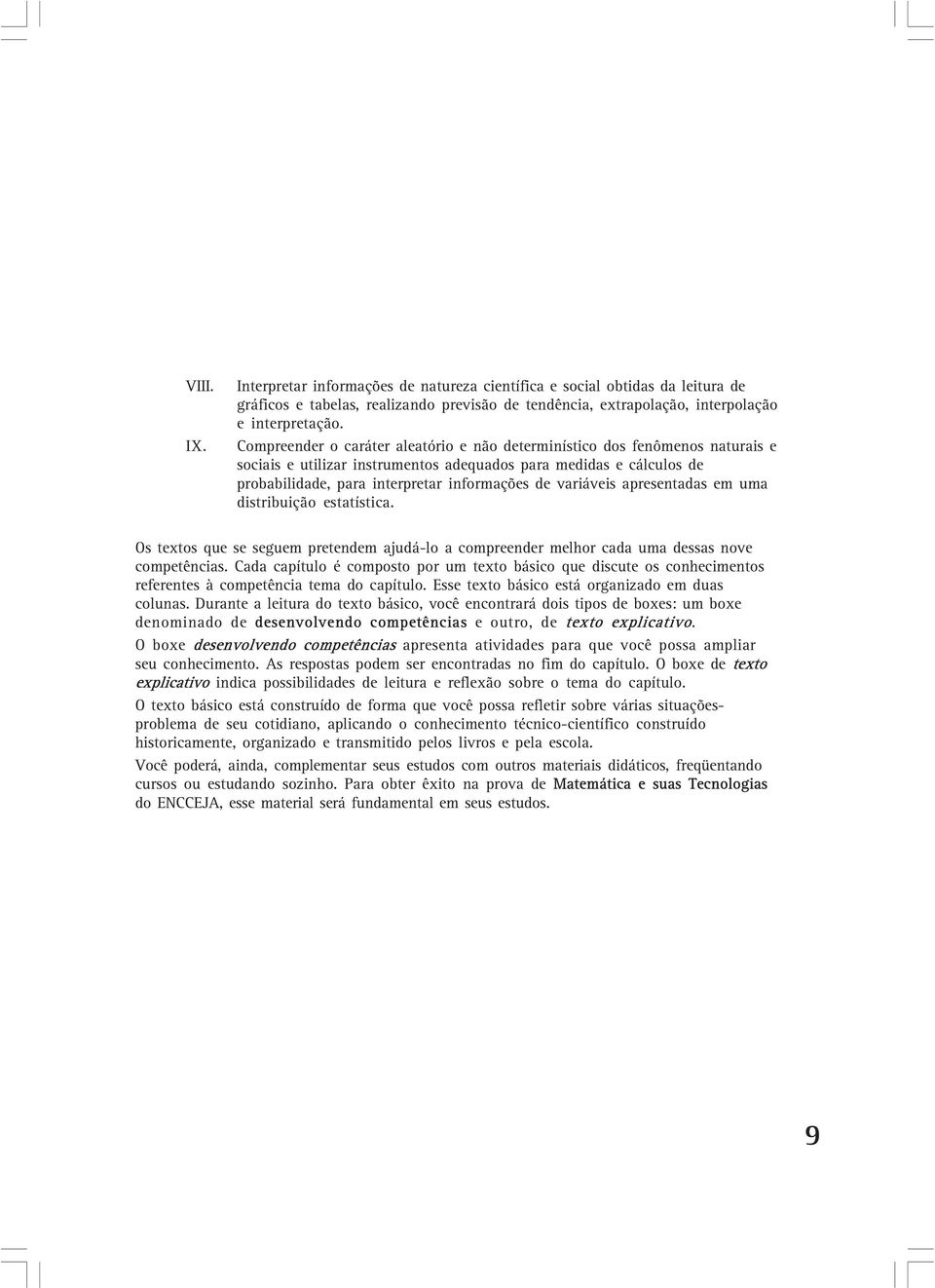 VIII. Interpretar informações de natureza científica e social obtidas da leitura de gráficos e tabelas, realizando previsão de tendência, extrapolação, interpolação e interpretação.

IX. Compreender o caráter aleatório e não determinístico dos fenômenos naturais e sociais e utilizar instrumentos adequados para medidas e cálculos de probabilidade, para interpretar informações de variáveis apresentadas em uma distribuição estatística.

Os textos que se seguem pretendem ajudá-lo a compreender melhor cada uma dessas nove competências. Cada capítulo é composto por um texto básico que discute os conhecimentos referentes à competência tema do capítulo. Esse texto básico está organizado em duas colunas. Durante a leitura do texto básico, você encontrará dois tipos de boxes: um boxe denominado de desenvolvendo competências e outro, de texto explicativo.

O boxe desenvolvendo competências apresenta atividades para que você possa ampliar seu conhecimento. As respostas podem ser encontradas no fim do capítulo. O boxe de texto explicativo indica possibilidades de leitura e reflexão sobre o tema do capítulo.

O texto básico está construído de forma que você possa refletir sobre várias situações-problema de seu cotidiano, aplicando o conhecimento técnico-científico construído historicamente, organizado e transmitido pelos livros e pela escola.

Você poderá, ainda, complementar seus estudos com outros materiais didáticos, freqüentando cursos ou estudando sozinho. Para obter êxito na prova de Matemática e suas Tecnologias do ENCCEJA, esse material será fundamental em seus estudos.

9